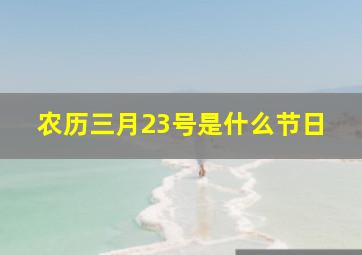 农历三月23号是什么节日